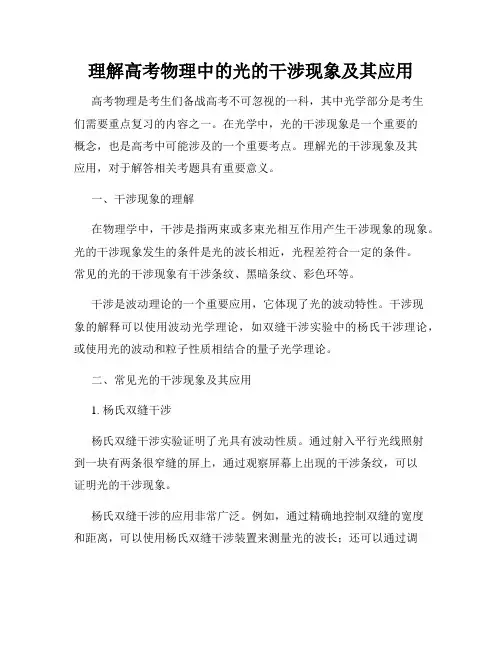 理解高考物理中的光的干涉现象及其应用

高考物理是考生们备战高考不可忽视的一科，其中光学部分是考生们需要重点复习的内容之一。在光学中，光的干涉现象是一个重要的概念，也是高考中可能涉及的一个重要考点。理解光的干涉现象及其应用，对于解答相关考题具有重要意义。

一、干涉现象的理解

在物理学中，干涉是指两束或多束光相互作用产生干涉现象的现象。光的干涉现象发生的条件是光的波长相近，光程差符合一定的条件。常见的光的干涉现象有干涉条纹、黑暗条纹、彩色环等。

干涉是波动理论的一个重要应用，它体现了光的波动特性。干涉现象的解释可以使用波动光学理论，如双缝干涉实验中的杨氏干涉理论，或使用光的波动和粒子性质相结合的量子光学理论。

二、常见光的干涉现象及其应用

1. 杨氏双缝干涉

杨氏双缝干涉实验证明了光具有波动性质。通过射入平行光线照射到一块有两条很窄缝的屏上，通过观察屏幕上出现的干涉条纹，可以证明光的干涉现象。

杨氏双缝干涉的应用非常广泛。例如，通过精确地控制双缝的宽度和距离，可以使用杨氏双缝干涉装置来测量光的波长；还可以通过调